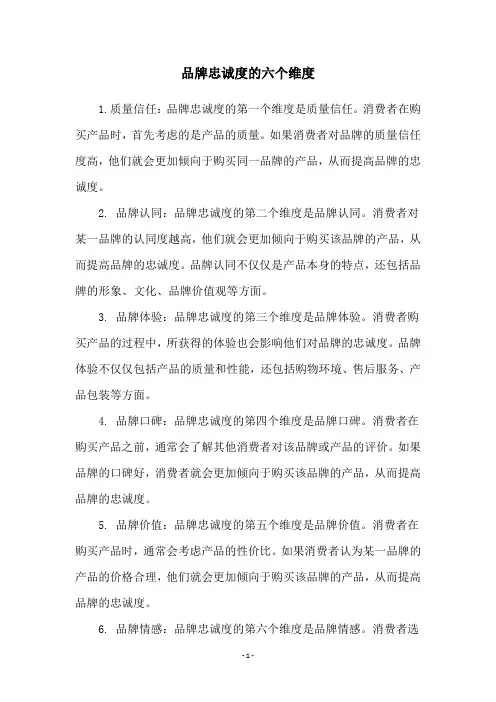 品牌忠诚度的六个维度

1. 质量信任：品牌忠诚度的第一个维度是质量信任。消费者在购买产品时，首先考虑的是产品的质量。如果消费者对品牌的质量信任度高，他们就会更加倾向于购买同一品牌的产品，从而提高品牌的忠诚度。

2. 品牌认同：品牌忠诚度的第二个维度是品牌认同。消费者对某一品牌的认同度越高，他们就会更加倾向于购买该品牌的产品，从而提高品牌的忠诚度。品牌认同不仅仅是产品本身的特点，还包括品牌的形象、文化、品牌价值观等方面。

3. 品牌体验：品牌忠诚度的第三个维度是品牌体验。消费者购买产品的过程中，所获得的体验也会影响他们对品牌的忠诚度。品牌体验不仅仅包括产品的质量和性能，还包括购物环境、售后服务、产品包装等方面。

4. 品牌口碑：品牌忠诚度的第四个维度是品牌口碑。消费者在购买产品之前，通常会了解其他消费者对该品牌或产品的评价。如果品牌的口碑好，消费者就会更加倾向于购买该品牌的产品，从而提高品牌的忠诚度。

5. 品牌价值：品牌忠诚度的第五个维度是品牌价值。消费者在购买产品时，通常会考虑产品的性价比。如果消费者认为某一品牌的产品的价格合理，他们就会更加倾向于购买该品牌的产品，从而提高品牌的忠诚度。

6. 品牌情感：品牌忠诚度的第六个维度是品牌情感。消费者选

- 1 -